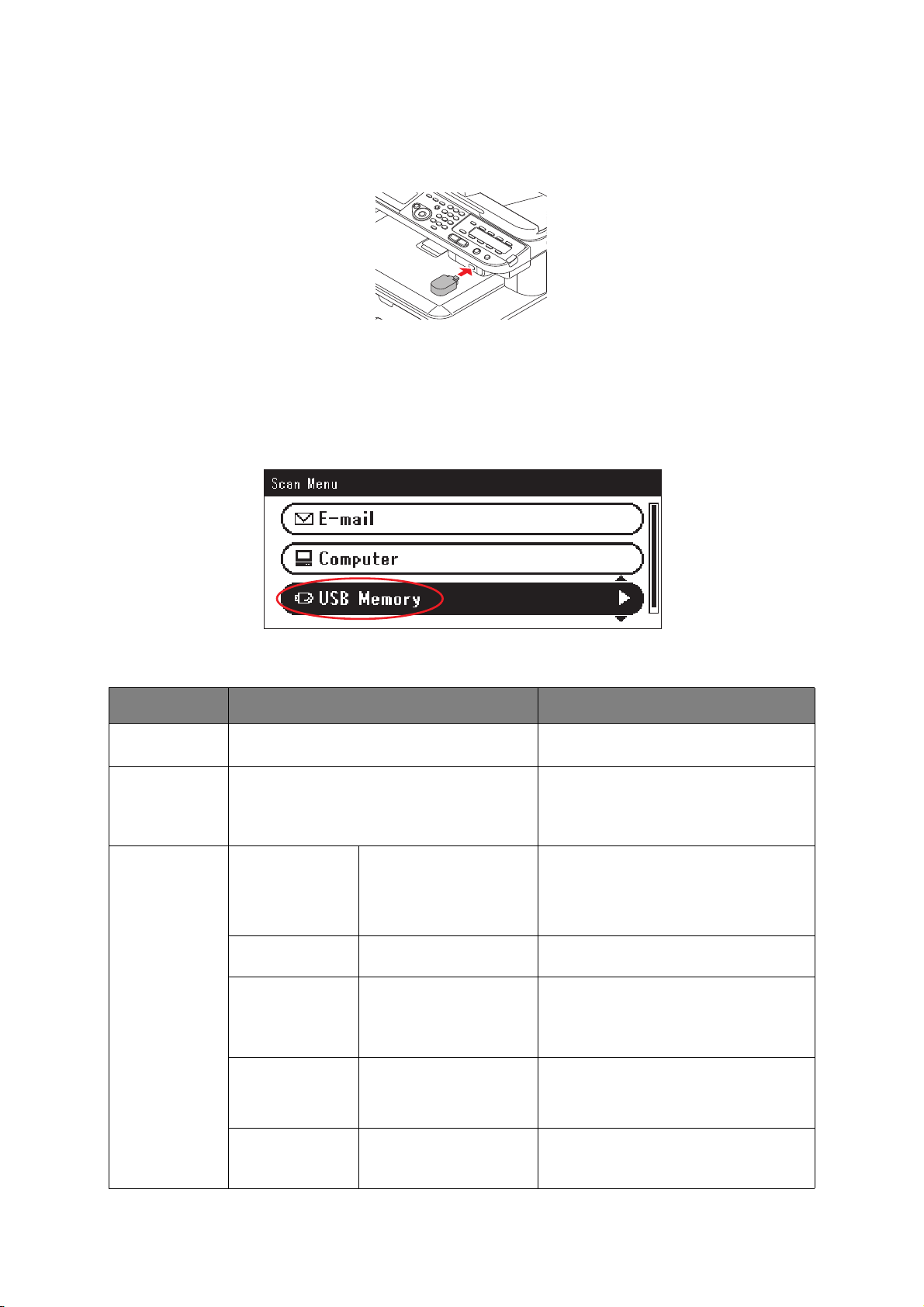 Scan Menu

E-mail

Computer

USB Memory